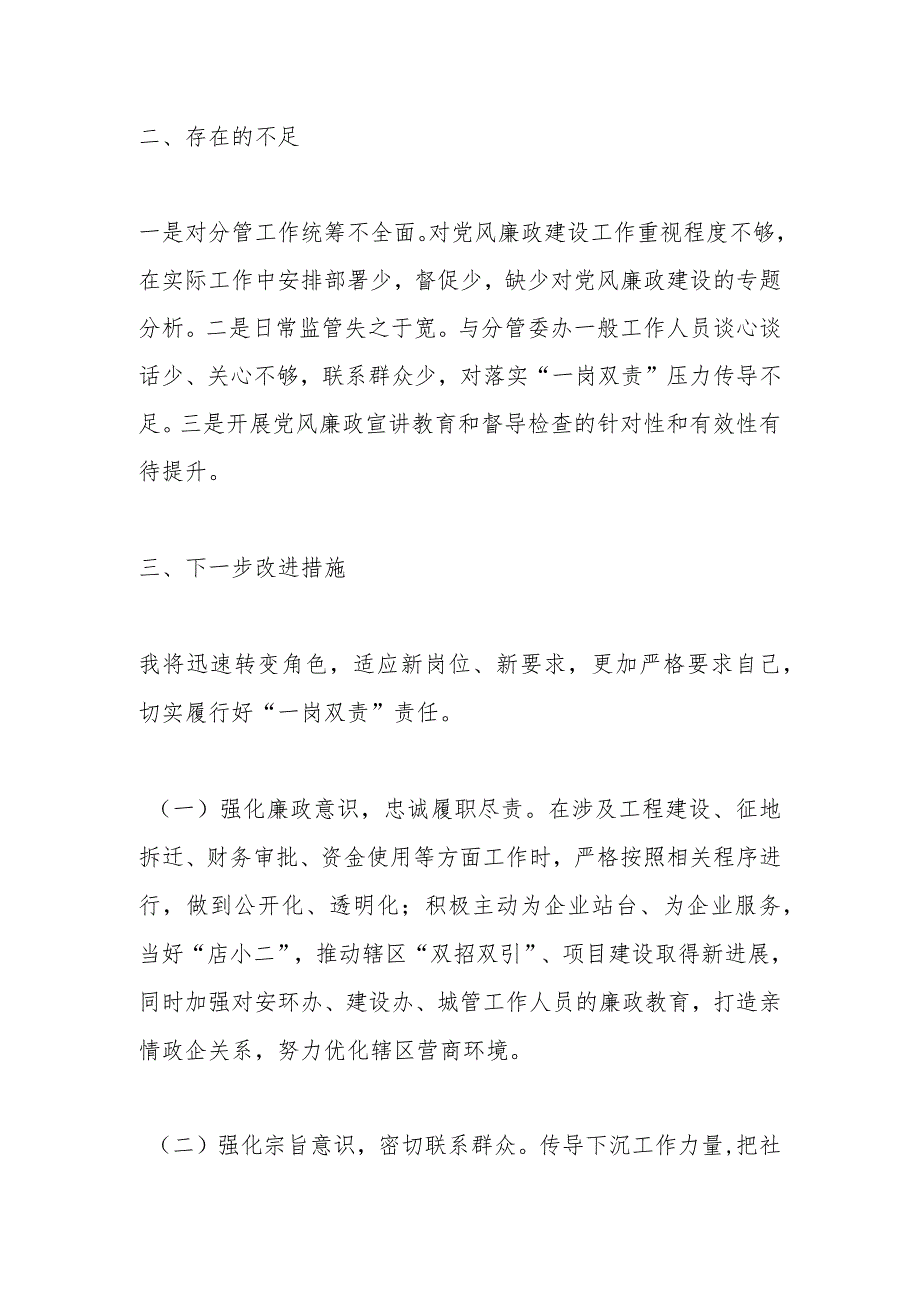 二、存在的不足

一是对分管工作统筹不全面。对党风廉政建设工作重视程度不够，在实际工作中安排部署少，督促少，缺少对党风廉政建设的专题分析。二是日常监管失之于宽。与分管委办一般工作人员谈心谈话少、关心不够，联系群众少，对落实“一岗双责”压力传导不足。三是开展党风廉政宣讲教育和督导检查的针对性和有效性有待提升。

三、下一步改进措施

我将迅速转变角色，适应新岗位、新要求，更加严格要求自己，切实履行好“一岗双责”责任。

（一）强化廉政意识，忠诚履职尽责。在涉及工程建设、征地拆迁、财务审批、资金使用等方面工作时，严格按照相关程序进行，做到公开化、透明化；积极主动为企业站台、为企业服务，当好“店小二”，推动辖区“双招双引”、项目建设取得新进展，同时加强对安环办、建设办、城管工作人员的廉政教育，打造亲情政企关系，努力优化辖区营商环境。

（二）强化宗旨意识，密切联系群众。传导下沉工作力量，把社